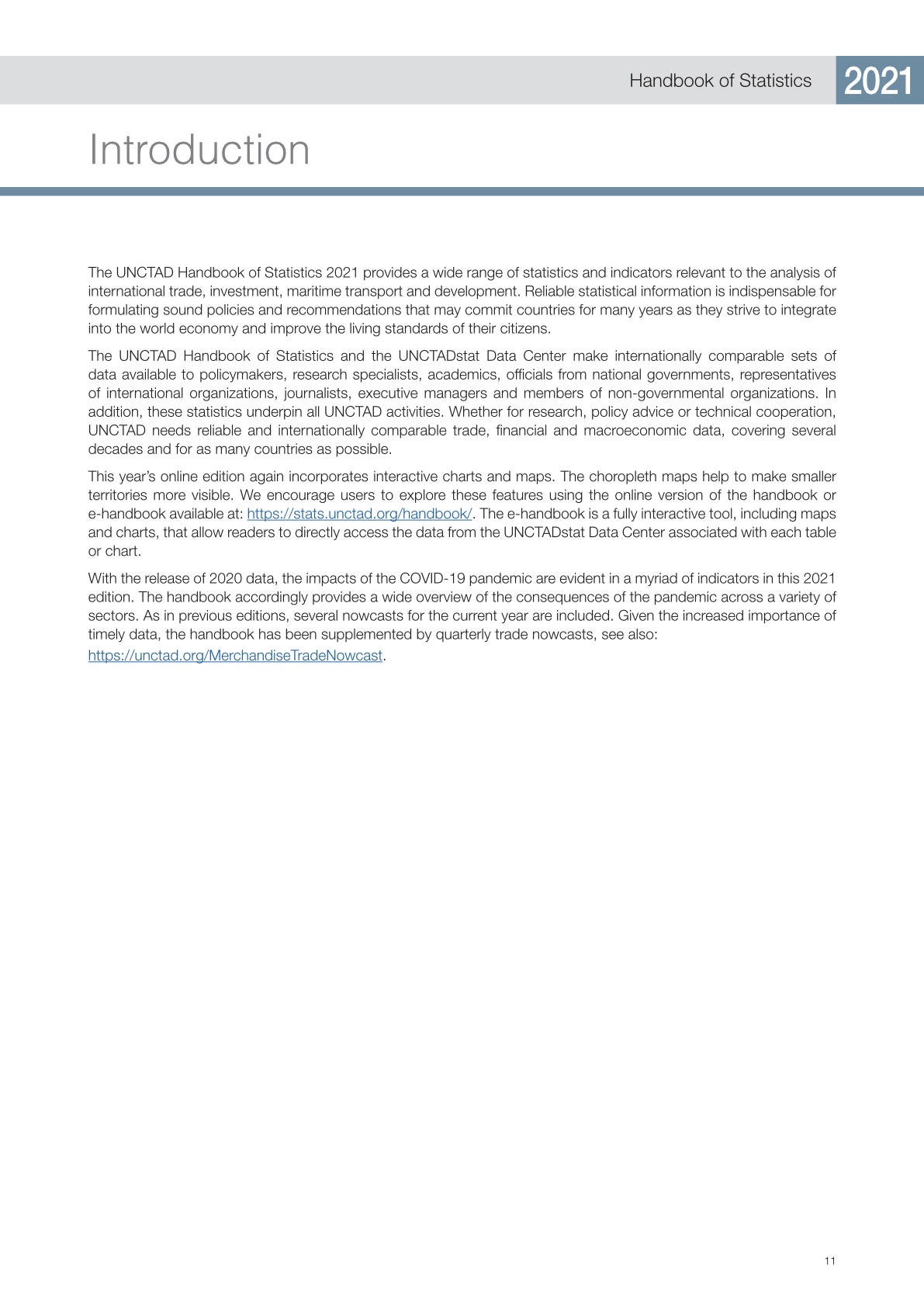 Handbook of Statistics 2021

Introduction

The UNCTAD Handbook of Statistics 2021 provides a wide range of statistics and indicators relevant to the analysis of international trade, investment, maritime transport and development. Reliable statistical information is indispensable for formulating sound policies and recommendations that may commit countries for many years as they strive to integrate into the world economy and improve the living standards of their citizens.

The UNCTAD Handbook of Statistics and the UNCTADstat Data Center make internationally comparable sets of data available to policymakers, research specialists, academics, officials from national governments, representatives of international organizations, journalists, executive managers and members of non-governmental organizations. In addition, these statistics underpin all UNCTAD activities. Whether for research, policy advice or technical cooperation, UNCTAD needs reliable and internationally comparable trade, financial and macroeconomic data, covering several decades and for as many countries as possible.

This year's online edition again incorporates interactive charts and maps. The choropleth maps help to make smaller territories more visible. We encourage users to explore these features using the online version of the handbook or e-handbook available at: https://stats.unctad.org/handbook/. The e-handbook is a fully interactive tool, including maps and charts, that allow readers to directly access the data from the UNCTADstat Data Center associated with each table or chart.

With the release of 2020 data, the impacts of the COVID-19 pandemic are evident in a myriad of indicators in this 2021 edition. The handbook accordingly provides a wide overview of the consequences of the pandemic across a variety of sectors. As in previous editions, several nowcasts for the current year are included. Given the increased importance of timely data, the handbook has been supplemented by quarterly trade nowcasts, see also:
https://unctad.org/MerchandiseTradeNowcast.

11